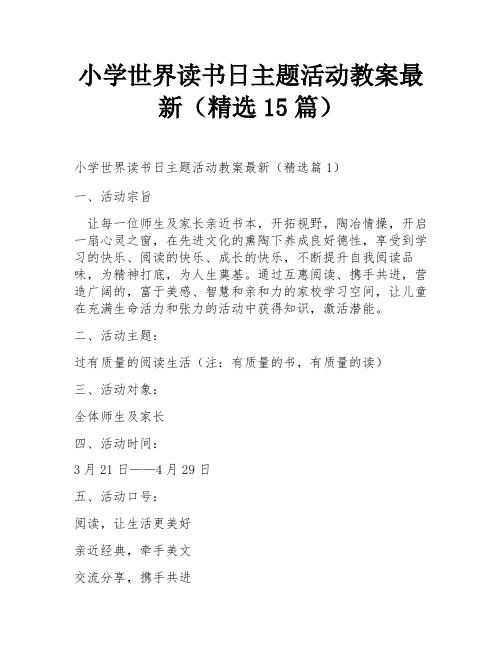 小学世界读书日主题活动教案最新（精选15篇）

小学世界读书日主题活动教案最新（精选篇1）

一、活动宗旨

让每一位师生及家长亲近书本，开拓视野，陶冶情操，开启一扇心灵之窗，在先进文化的熏陶下养成良好德性，享受到学习的快乐、阅读的快乐、成长的快乐，不断提升自我阅读品味，为精神打底，为人生奠基。通过互惠阅读、携手共进，营造广阔的，富于美感、智慧和亲和力的家校学习空间，让儿童在充满生命活力和张力的活动中获得知识，激活潜能。

二、活动主题：

过有质量的阅读生活（注：有质量的书，有质量的读）

三、活动对象：

全体师生及家长

四、活动时间：

3月21日——4月29日

五、活动口号：

阅读，让生活更美好

亲近经典，牵手美文

交流分享，携手共进